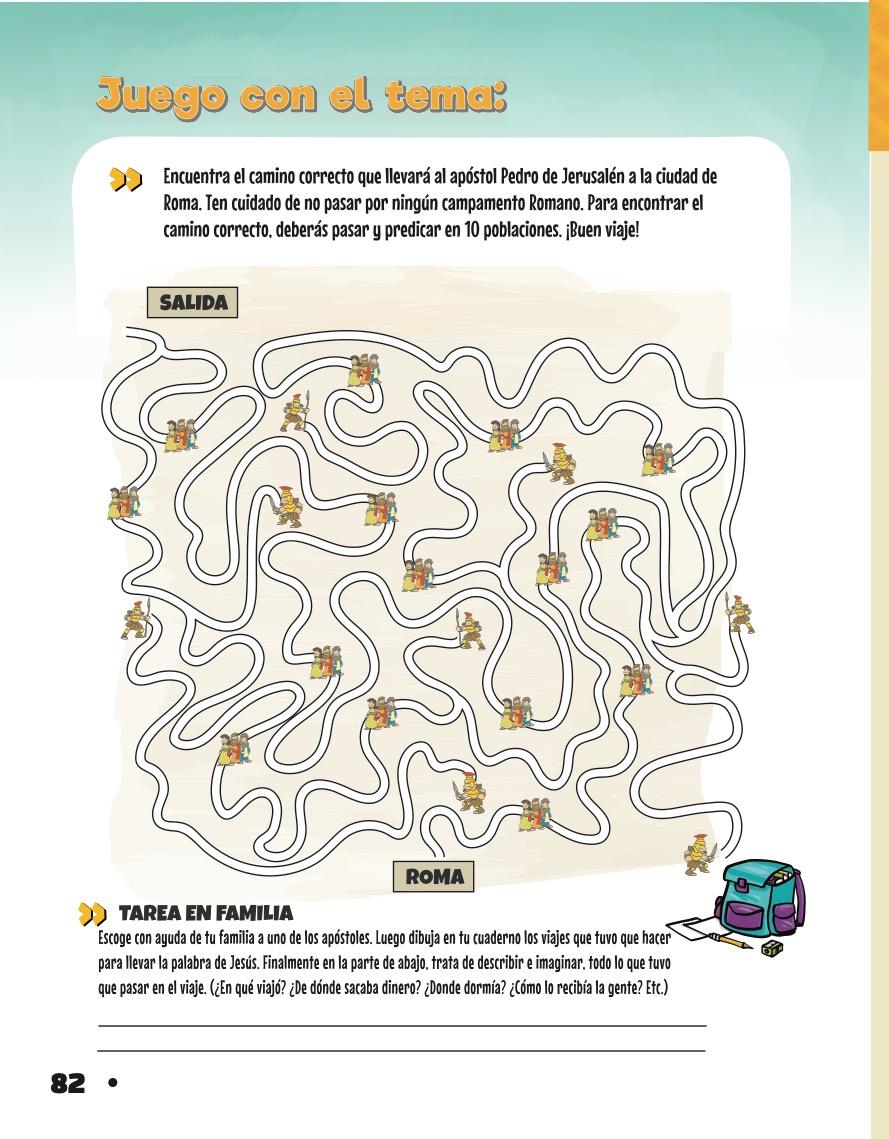 Juego con el tema:

Encuentra el camino correcto que llevará al apóstol Pedro de Jerusalén a la ciudad de Roma. Ten cuidado de no pasar por ningún campamento Romano. Para encontrar el camino correcto, deberás pasar y predicar en 10 poblaciones. ¡Buen viaje!

SALIDA

ROMA

TAREA EN FAMILIA
Escoge con ayuda de tu familia a uno de los apóstoles. Luego dibuja en tu cuaderno los viajes que tuvo que hacer para llevar la palabra de Jesús. Finalmente en la parte de abajo, trata de describir e imaginar, todo lo que tuvo que pasar en el viaje. (¿En qué viajó? ¿De dónde sacaba dinero? ¿Donde dormía? ¿Cómo lo recibía la gente? Etc.)

82 •